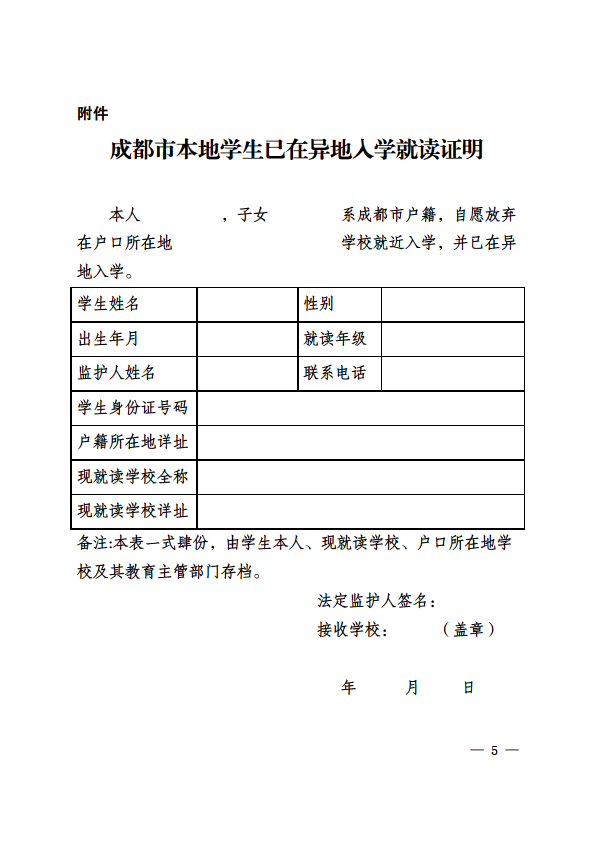 附件

成都市本地学生已在异地入学就读证明

本人　　　　，子女　　　　系成都市户籍，自愿放弃在户口所在地　　　　　　学校就近入学，并已在异地入学。

| 学生姓名 | | 性别 | |
|---|---|---|---|
| 出生年月 | | 就读年级 | |
| 监护人姓名 | | 联系电话 | |
| 学生身份证号码 | | | |
| 户籍所在地详址 | | | |
| 现就读学校全称 | | | |
| 现就读学校详址 | | | |

备注:本表一式肆份，由学生本人、现就读学校、户口所在地学校及其教育主管部门存档。

法定监护人签名：

接收学校：　　（盖章）

年　　月　　日

— 5 —